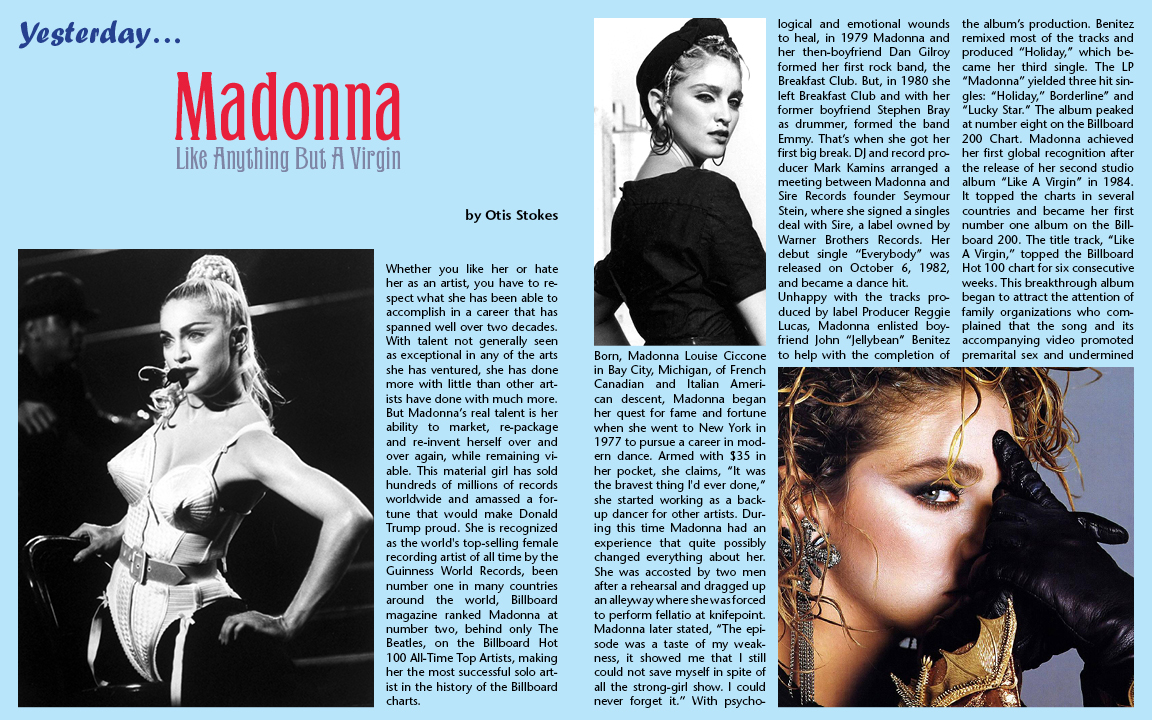 Yesterday...

Madonna

Like Anything But A Virgin

by Otis Stokes

Whether you like her or hate her as an artist, you have to respect what she has been able to accomplish in a career that has spanned well over two decades. With talent not generally seen as exceptional in any of the arts she has ventured, she has done more with little than other artists have done with much more. But Madonna's real talent is her ability to market, re-package and re-invent herself over and over again, while remaining viable. This material girl has sold hundreds of millions of records worldwide and amassed a fortune that would make Donald Trump proud. She is recognized as the world's top-selling female recording artist of all time by the Guinness World Records, been number one in many countries around the world, Billboard magazine ranked Madonna at number two, behind only The Beatles, on the Billboard Hot 100 All-Time Top Artists, making her the most successful solo artist in the history of the Billboard charts.

Born, Madonna Louise Ciccone in Bay City, Michigan, of French Canadian and Italian American descent, Madonna began her quest for fame and fortune when she went to New York in 1977 to pursue a career in modern dance. Armed with $35 in her pocket, she claims, "It was the bravest thing I'd ever done," she started working as a backup dancer for other artists. During this time Madonna had an experience that quite possibly changed everything about her. She was accosted by two men after a rehearsal and dragged up an alleyway where she was forced to perform fellatio at knifepoint. Madonna later stated, "The episode was a taste of my weakness, it showed me that I still could not save myself in spite of all the strong-girl show. I could never forget it." With psychological and emotional wounds to heal, in 1979 Madonna and her then-boyfriend Dan Gilroy formed her first rock band, the Breakfast Club. But, in 1980 she left Breakfast Club and with her former boyfriend Stephen Bray as drummer, formed the band Emmy. That's when she got her first big break. DJ and record producer Mark Kamins arranged a meeting between Madonna and Sire Records founder Seymour Stein, where she signed a singles deal with Sire, a label owned by Warner Brothers Records. Her debut single "Everybody" was released on October 6, 1982, and became a dance hit.

Unhappy with the tracks produced by label Producer Reggie Lucas, Madonna enlisted boyfriend John "Jellybean" Benitez to help with the completion of the album's production. Benitez remixed most of the tracks and produced "Holiday," which became her third single. The LP "Madonna" yielded three hit singles: "Holiday," Borderline" and "Lucky Star." The album peaked at number eight on the Billboard 200 Chart. Madonna achieved her first global recognition after the release of her second studio album "Like A Virgin" in 1984. It topped the charts in several countries and became her first number one album on the Billboard 200. The title track, "Like A Virgin," topped the Billboard Hot 100 chart for six consecutive weeks. This breakthrough album began to attract the attention of family organizations who complained that the song and its accompanying video promoted premarital sex and undermined